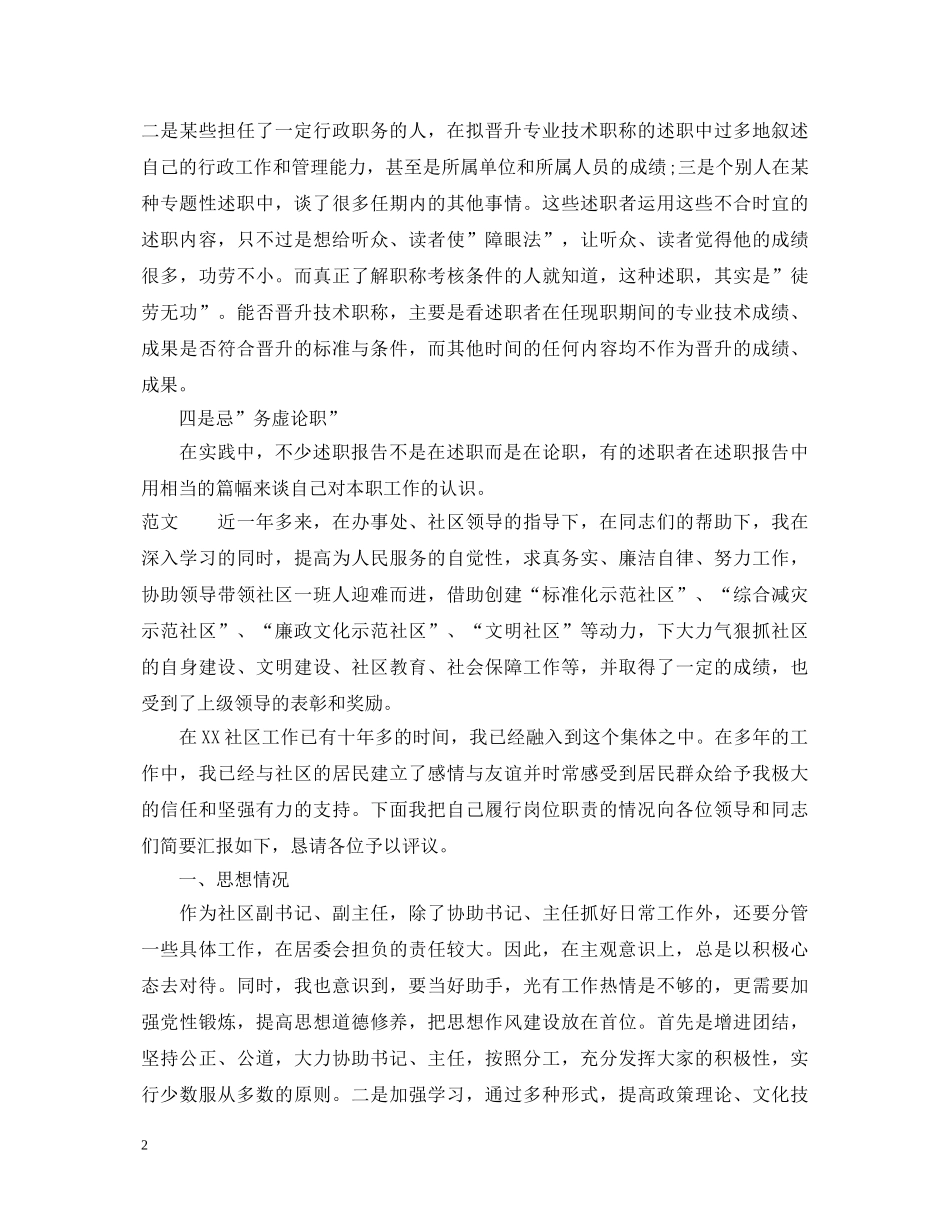 二是某些担任了一定行政职务的人，在拟晋升专业技术职称的述职中过多地叙述自己的行政工作和管理能力，甚至是所属单位和所属人员的成绩;三是个别人在某种专题性述职中，谈了很多任期内的其他事情。这些述职者运用这些不合时宜的述职内容，只不过是想给听众、读者使”障眼法”，让听众、读者觉得他的成绩很多，功劳不小。而真正了解职称考核条件的人就知道，这种述职，其实是”徒劳无功”。能否晋升技术职称，主要是看述职者在任现职期间的专业技术成绩、成果是否符合晋升的标准与条件，而其他时间的任何内容均不作为晋升的成绩、成果。

四是忌”务虚论职”

在实践中，不少述职报告不是在述职而是在论职，有的述职者在述职报告中用相当的篇幅来谈自己对本职工作的认识。

范文　　近一年多来，在办事处、社区领导的指导下，在同志们的帮助下，我在深入学习的同时，提高为人民服务的自觉性，求真务实、廉洁自律、努力工作，协助领导带领社区一班人迎难而进，借助创建“标准化示范社区”、“综合减灾示范社区”、“廉政文化示范社区”、“文明社区”等动力，下大力气狠抓社区的自身建设、文明建设、社区教育、社会保障工作等，并取得了一定的成绩，也受到了上级领导的表彰和奖励。

在XX社区工作已有十年多的时间，我已经融入到这个集体之中。在多年的工作中，我已经与社区的居民建立了感情与友谊并时常感受到居民群众给予我极大的信任和坚强有力的支持。下面我把自己履行岗位职责的情况向各位领导和同志们简要汇报如下，恳请各位予以评议。

一、思想情况

作为社区副书记、副主任，除了协助书记、主任抓好日常工作外，还要分管一些具体工作，在居委会担负的责任较大。因此，在主观意识上，总是以积极心态去对待。同时，我也意识到，要当好助手，光有工作热情是不够的，更需要加强党性锻炼，提高思想道德修养，把思想作风建设放在首位。首先是增进团结，坚持公正、公道，大力协助书记、主任，按照分工，充分发挥大家的积极性，实行少数服从多数的原则。二是加强学习，通过多种形式，提高政策理论、文化技

2